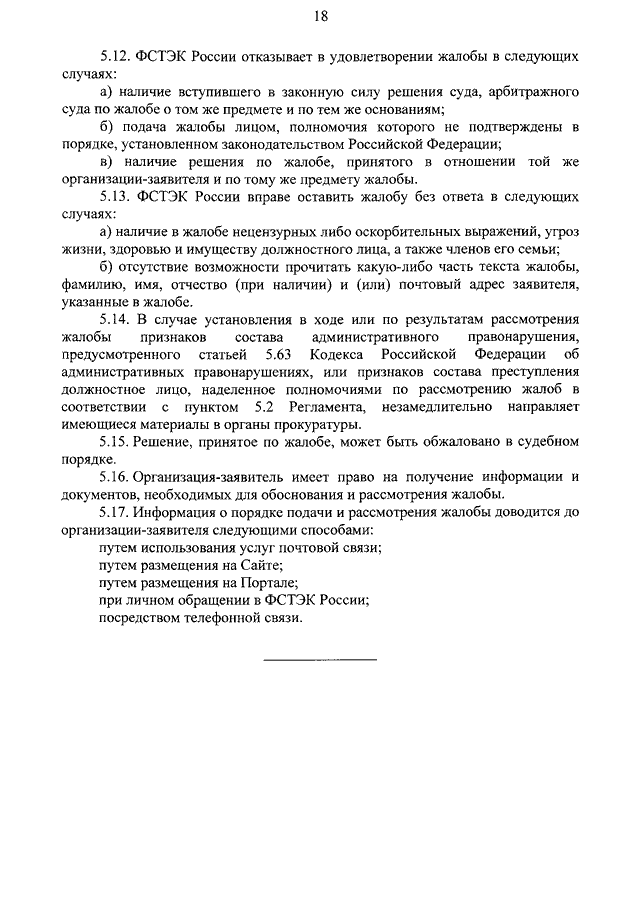 18

5.12. ФСТЭК России отказывает в удовлетворении жалобы в следующих случаях:

а) наличие вступившего в законную силу решения суда, арбитражного суда по жалобе о том же предмете и по тем же основаниям;

б) подача жалобы лицом, полномочия которого не подтверждены в порядке, установленном законодательством Российской Федерации;

в) наличие решения по жалобе, принятого в отношении той же организации-заявителя и по тому же предмету жалобы.

5.13. ФСТЭК России вправе оставить жалобу без ответа в следующих случаях:

а) наличие в жалобе нецензурных либо оскорбительных выражений, угроз жизни, здоровью и имуществу должностного лица, а также членов его семьи;

б) отсутствие возможности прочитать какую-либо часть текста жалобы, фамилию, имя, отчество (при наличии) и (или) почтовый адрес заявителя, указанные в жалобе.

5.14. В случае установления в ходе или по результатам рассмотрения жалобы признаков состава административного правонарушения, предусмотренного статьей 5.63 Кодекса Российской Федерации об административных правонарушениях, или признаков состава преступления должностное лицо, наделенное полномочиями по рассмотрению жалоб в соответствии с пунктом 5.2 Регламента, незамедлительно направляет имеющиеся материалы в органы прокуратуры.

5.15. Решение, принятое по жалобе, может быть обжаловано в судебном порядке.

5.16. Организация-заявитель имеет право на получение информации и документов, необходимых для обоснования и рассмотрения жалобы.

5.17. Информация о порядке подачи и рассмотрения жалобы доводится до организации-заявителя следующими способами:

путем использования услуг почтовой связи;

путем размещения на Сайте;

путем размещения на Портале;

при личном обращении в ФСТЭК России;

посредством телефонной связи.